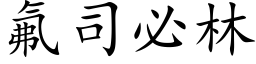 氟司必林